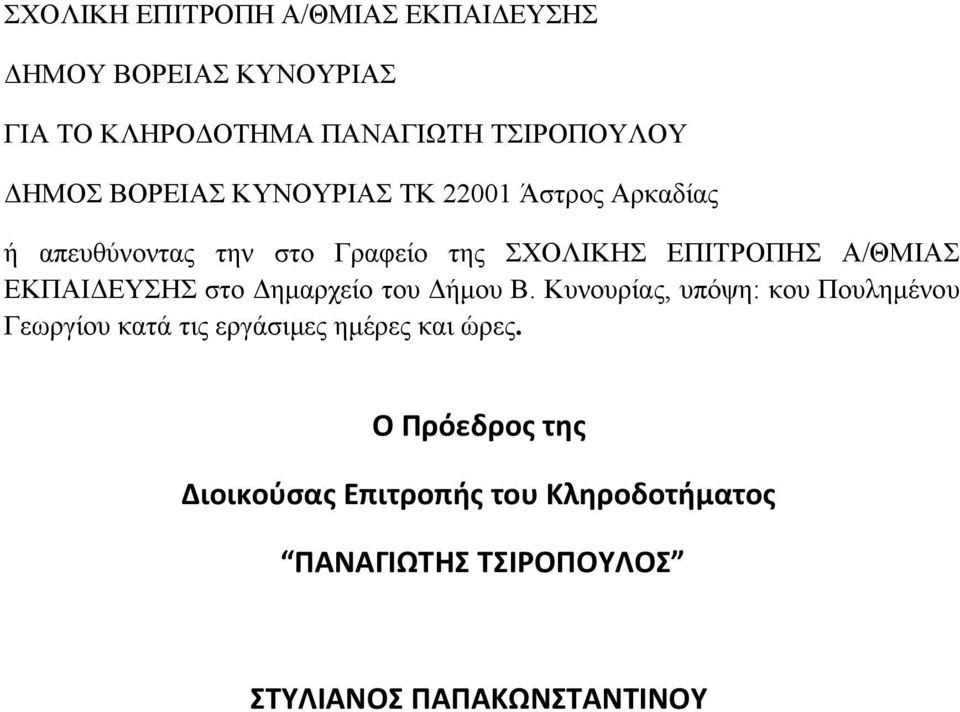 ΣΧΟΛΙΚΗ ΕΠΙΤΡΟΠΗ Α/ΘΜΙΑΣ ΕΚΠΑΙΔΕΥΣΗΣ

ΔΗΜΟΥ ΒΟΡΕΙΑΣ ΚΥΝΟΥΡΙΑΣ

ΓΙΑ ΤΟ ΚΛΗΡΟΔΟΤΗΜΑ ΠΑΝΑΓΙΩΤΗ ΤΣΙΡΟΠΟΥΛΟΥ

ΔΗΜΟΣ ΒΟΡΕΙΑΣ ΚΥΝΟΥΡΙΑΣ ΤΚ 22001 Άστρος Αρκαδίας

ή απευθύνοντας την στο Γραφείο της ΣΧΟΛΙΚΗΣ ΕΠΙΤΡΟΠΗΣ Α/ΘΜΙΑΣ ΕΚΠΑΙΔΕΥΣΗΣ στο Δημαρχείο του Δήμου Β. Κυνουρίας, υπόψη: κου Πουλημένου Γεωργίου κατά τις εργάσιμες ημέρες και ώρες.

Ο Πρόεδρος της

Διοικούσας Επιτροπής του Κληροδοτήματος

“ΠΑΝΑΓΙΩΤΗΣ ΤΣΙΡΟΠΟΥΛΟΣ”

ΣΤΥΛΙΑΝΟΣ ΠΑΠΑΚΩΝΣΤΑΝΤΙΝΟΥ